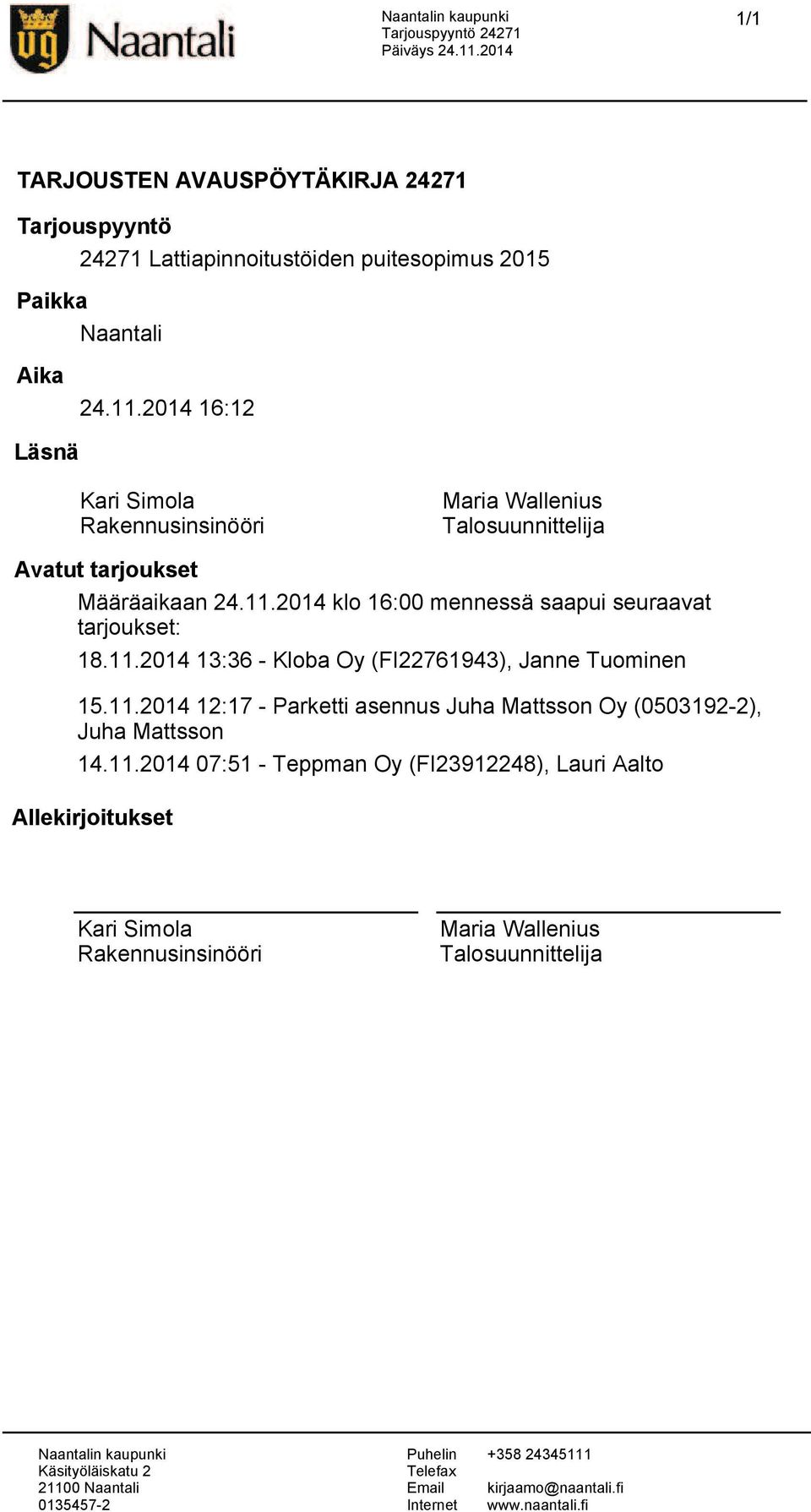 Naantali

Naantalin kaupunki
Tarjouspyyntö 24271
Päiväys 24.11.2014

1/1

TARJOUSTEN AVAUSPÖYTÄKIRJA 24271

Tarjouspyyntö

24271 Lattiapinnoitustöiden puitesopimus 2015

Paikka

Naantali

Aika

24.11.2014 16:12

Läsnä

Kari Simola
Rakennusinsinööri

Maria Wallenius
Talosuunnittelija

Avatut tarjoukset

Määräaikaan 24.11.2014 klo 16:00 mennessä saapui seuraavat tarjoukset:

18.11.2014 13:36 - Kloba Oy (FI22761943), Janne Tuominen

15.11.2014 12:17 - Parketti asennus Juha Mattsson Oy (0503192-2), Juha Mattsson

14.11.2014 07:51 - Teppman Oy (FI23912248), Lauri Aalto

Allekirjoitukset

Kari Simola
Rakennusinsinööri

Maria Wallenius
Talosuunnittelija

Naantalin kaupunki
Käsityöläiskatu 2
21100 Naantali
0135457-2

Puhelin +358 24345111
Telefax
Email kirjaamo@naantali.fi
Internet www.naantali.fi